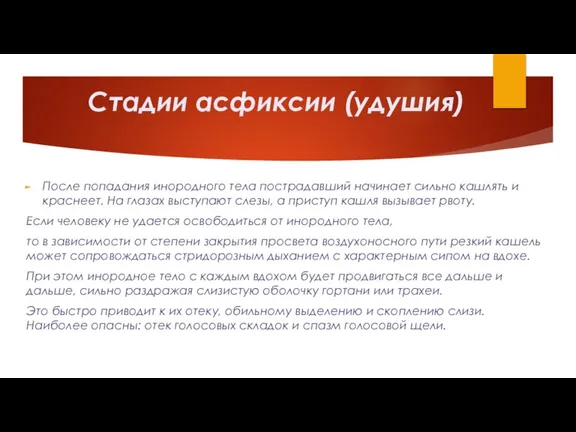 Стадии асфиксии (удушия)

После попадания инородного тела пострадавший начинает сильно кашлять и краснеет. На глазах выступают слезы, а приступ кашля вызывает рвоту.

Если человеку не удается освободиться от инородного тела,

то в зависимости от степени закрытия просвета воздухоносного пути резкий кашель может сопровождаться стридорозным дыханием с характерным сипом на вдохе.

При этом инородное тело с каждым вдохом будет продвигаться все дальше и дальше, сильно раздражая слизистую оболочку гортани или трахеи.

Это быстро приводит к их отеку, обильному выделению и скоплению слизи. Наиболее опасны: отек голосовых складок и спазм голосовой щели.